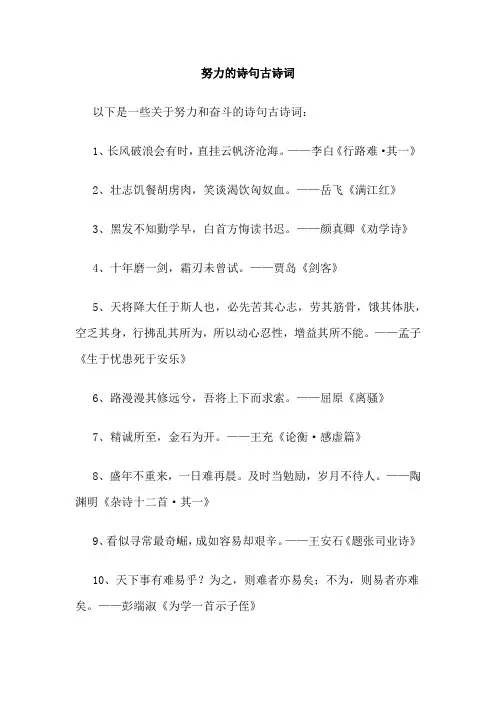 努力的诗句古诗词

以下是一些关于努力和奋斗的诗句古诗词：

1、长风破浪会有时，直挂云帆济沧海。——李白《行路难·其一》

2、壮志饥餐胡虏肉，笑谈渴饮匈奴血。——岳飞《满江红》

3、黑发不知勤学早，白首方悔读书迟。——颜真卿《劝学诗》

4、十年磨一剑，霜刃未曾试。——贾岛《剑客》

5、天将降大任于斯人也，必先苦其心志，劳其筋骨，饿其体肤，空乏其身，行拂乱其所为，所以动心忍性，增益其所不能。——孟子《生于忧患死于安乐》

6、路漫漫其修远兮，吾将上下而求索。——屈原《离骚》

7、精诚所至，金石为开。——王充《论衡·感虚篇》

8、盛年不重来，一日难再晨。及时当勉励，岁月不待人。——陶渊明《杂诗十二首·其一》

9、看似寻常最奇崛，成如容易却艰辛。——王安石《题张司业诗》

10、天下事有难易乎？为之，则难者亦易矣；不为，则易者亦难矣。——彭端淑《为学一首示子侄》